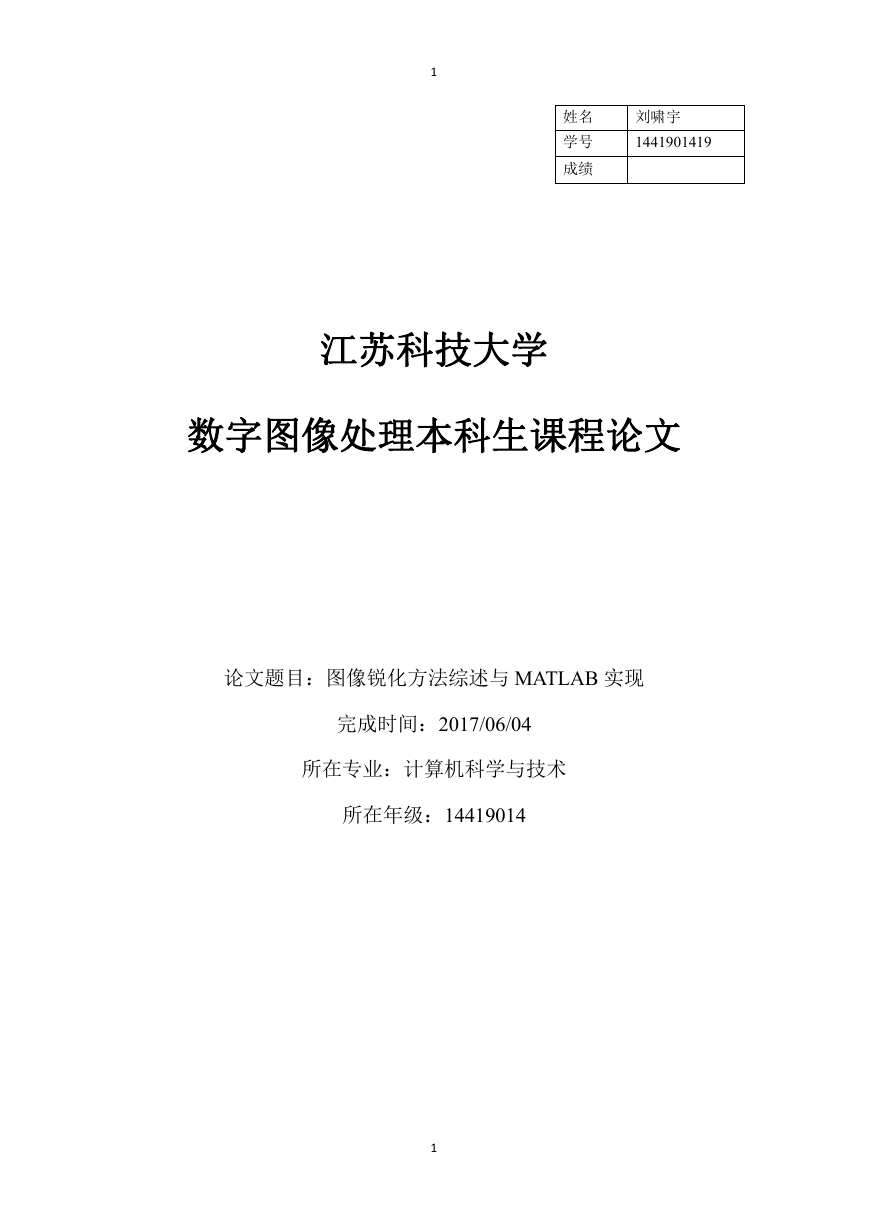 1

| 姓名 | 刘啸宇 |
|---|---|
| 学号 | 1441901419 |
| 成绩 |  |

江苏科技大学

数字图像处理本科生课程论文

论文题目：图像锐化方法综述与 MATLAB 实现

完成时间：2017/06/04

所在专业：计算机科学与技术

所在年级：14419014

1